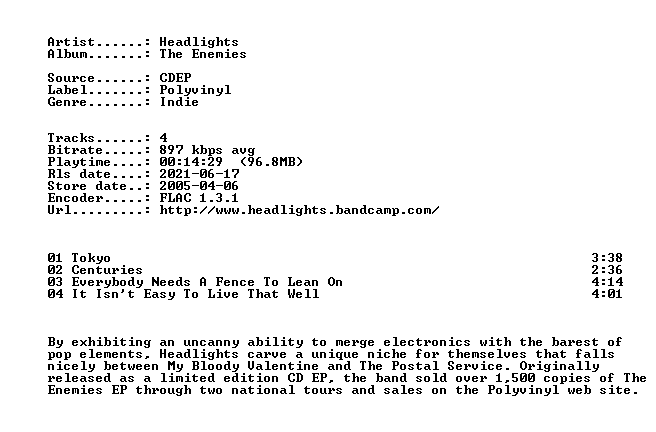 Artist......: Headlights
Album.......: The Enemies

Source......: CDEP
Label.......: Polyvinyl
Genre.......: Indie

Tracks......: 4
Bitrate.....: 897 kbps avg
Playtime....: 00:14:29 (96.8MB)
Rls date....: 2021-06-17
Store date..: 2005-04-06
Encoder.....: FLAC 1.3.1
Url.........: http://www.headlights.bandcamp.com/

01 Tokyo 3:38
02 Centuries 2:36
03 Everybody Needs A Fence To Lean On 4:14
04 It Isn't Easy To Live That Well 4:01

By exhibiting an uncanny ability to merge electronics with the barest of pop elements, Headlights carve a unique niche for themselves that falls nicely between My Bloody Valentine and The Postal Service. Originally released as a limited edition CD EP, the band sold over 1,500 copies of The Enemies EP through two national tours and sales on the Polyvinyl web site.